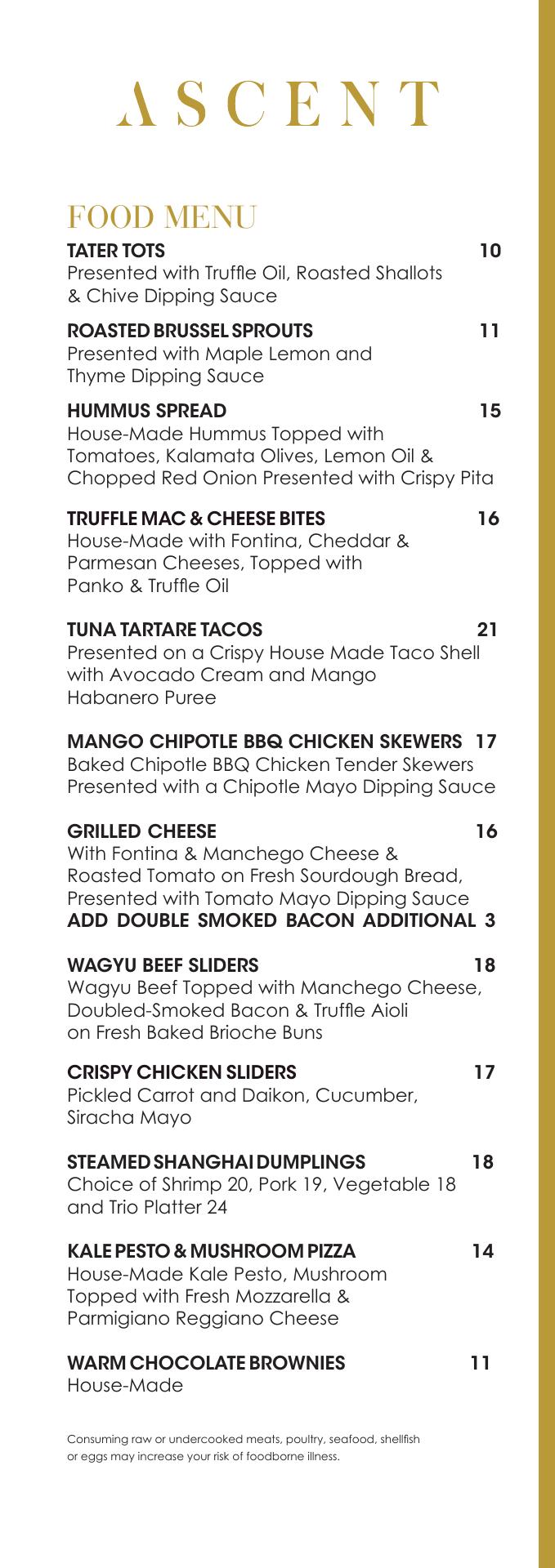 ASCENT

FOOD MENU

TATER TOTS 10
Presented with Truffle Oil, Roasted Shallots & Chive Dipping Sauce

ROASTED BRUSSEL SPROUTS 11
Presented with Maple Lemon and Thyme Dipping Sauce

HUMMUS SPREAD 15
House-Made Hummus Topped with Tomatoes, Kalamata Olives, Lemon Oil & Chopped Red Onion Presented with Crispy Pita

TRUFFLE MAC & CHEESE BITES 16
House-Made with Fontina, Cheddar & Parmesan Cheeses, Topped with Panko & Truffle Oil

TUNA TARTARE TACOS 21
Presented on a Crispy House Made Taco Shell with Avocado Cream and Mango Habanero Puree

MANGO CHIPOTLE BBQ CHICKEN SKEWERS 17
Baked Chipotle BBQ Chicken Tender Skewers Presented with a Chipotle Mayo Dipping Sauce

GRILLED CHEESE 16
With Fontina & Manchego Cheese & Roasted Tomato on Fresh Sourdough Bread, Presented with Tomato Mayo Dipping Sauce
ADD DOUBLE SMOKED BACON ADDITIONAL 3

WAGYU BEEF SLIDERS 18
Wagyu Beef Topped with Manchego Cheese, Doubled-Smoked Bacon & Truffle Aioli on Fresh Baked Brioche Buns

CRISPY CHICKEN SLIDERS 17
Pickled Carrot and Daikon, Cucumber, Siracha Mayo

STEAMED SHANGHAI DUMPLINGS 18
Choice of Shrimp 20, Pork 19, Vegetable 18 and Trio Platter 24

KALE PESTO & MUSHROOM PIZZA 14
House-Made Kale Pesto, Mushroom Topped with Fresh Mozzarella & Parmigiano Reggiano Cheese

WARM CHOCOLATE BROWNIES 11
House-Made

Consuming raw or undercooked meats, poultry, seafood, shellfish or eggs may increase your risk of foodborne illness.